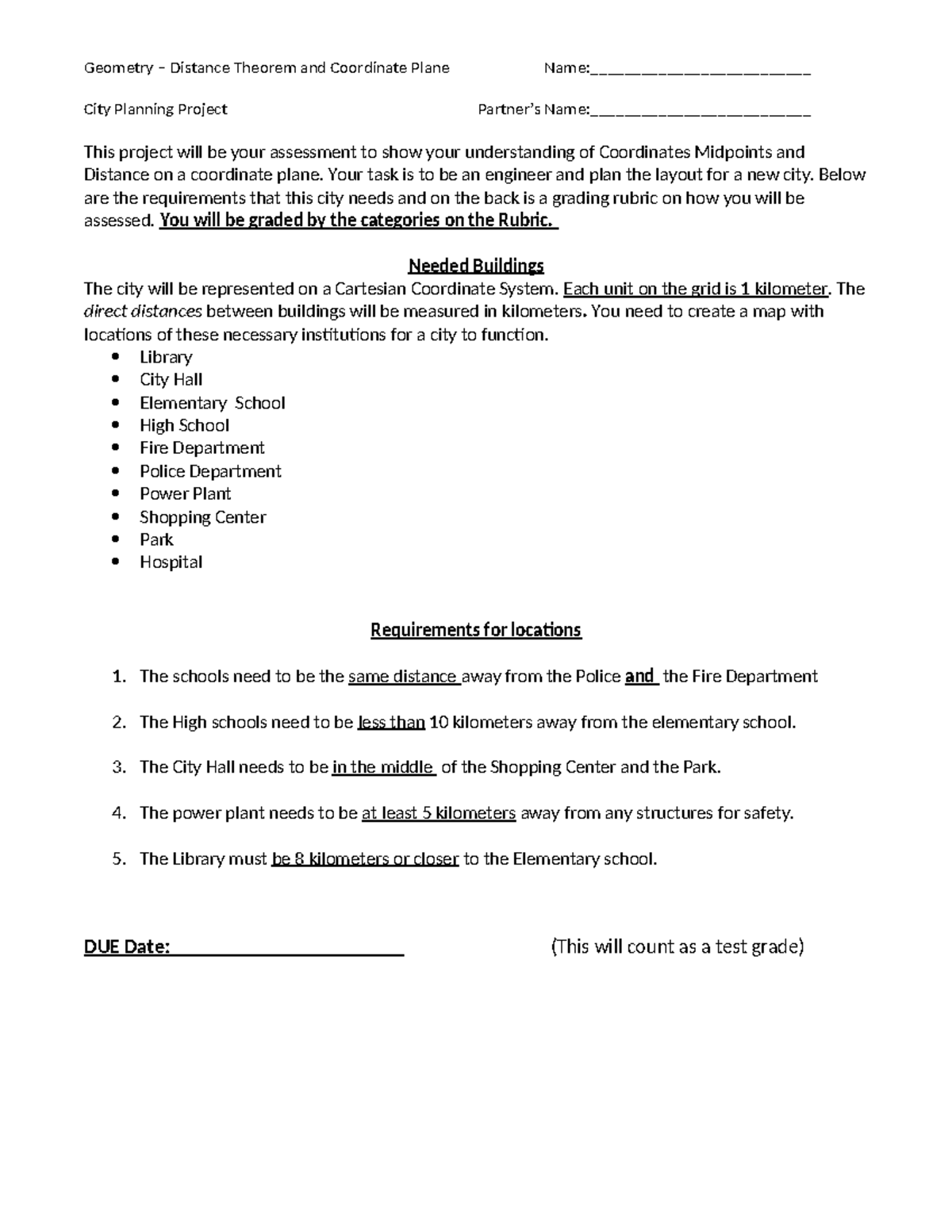 Geometry – Distance Theorem and Coordinate Plane Name:____

City Planning Project Partner's Name:____

This project will be your assessment to show your understanding of Coordinates Midpoints and Distance on a coordinate plane. Your task is to be an engineer and plan the layout for a new city. Below are the requirements that this city needs and on the back is a grading rubric on how you will be assessed. You will be graded by the categories on the Rubric.

Needed Buildings

The city will be represented on a Cartesian Coordinate System. Each unit on the grid is 1 kilometer. The direct distances between buildings will be measured in kilometers. You need to create a map with locations of these necessary institutions for a city to function.

• Library
• City Hall
• Elementary School
• High School
• Fire Department
• Police Department
• Power Plant
• Shopping Center
• Park
• Hospital

Requirements for locations

1. The schools need to be the same distance away from the Police and the Fire Department

2. The High schools need to be less than 10 kilometers away from the elementary school.

3. The City Hall needs to be in the middle of the Shopping Center and the Park.

4. The power plant needs to be at least 5 kilometers away from any structures for safety.

5. The Library must be 8 kilometers or closer to the Elementary school.

DUE Date: ____ (This will count as a test grade)